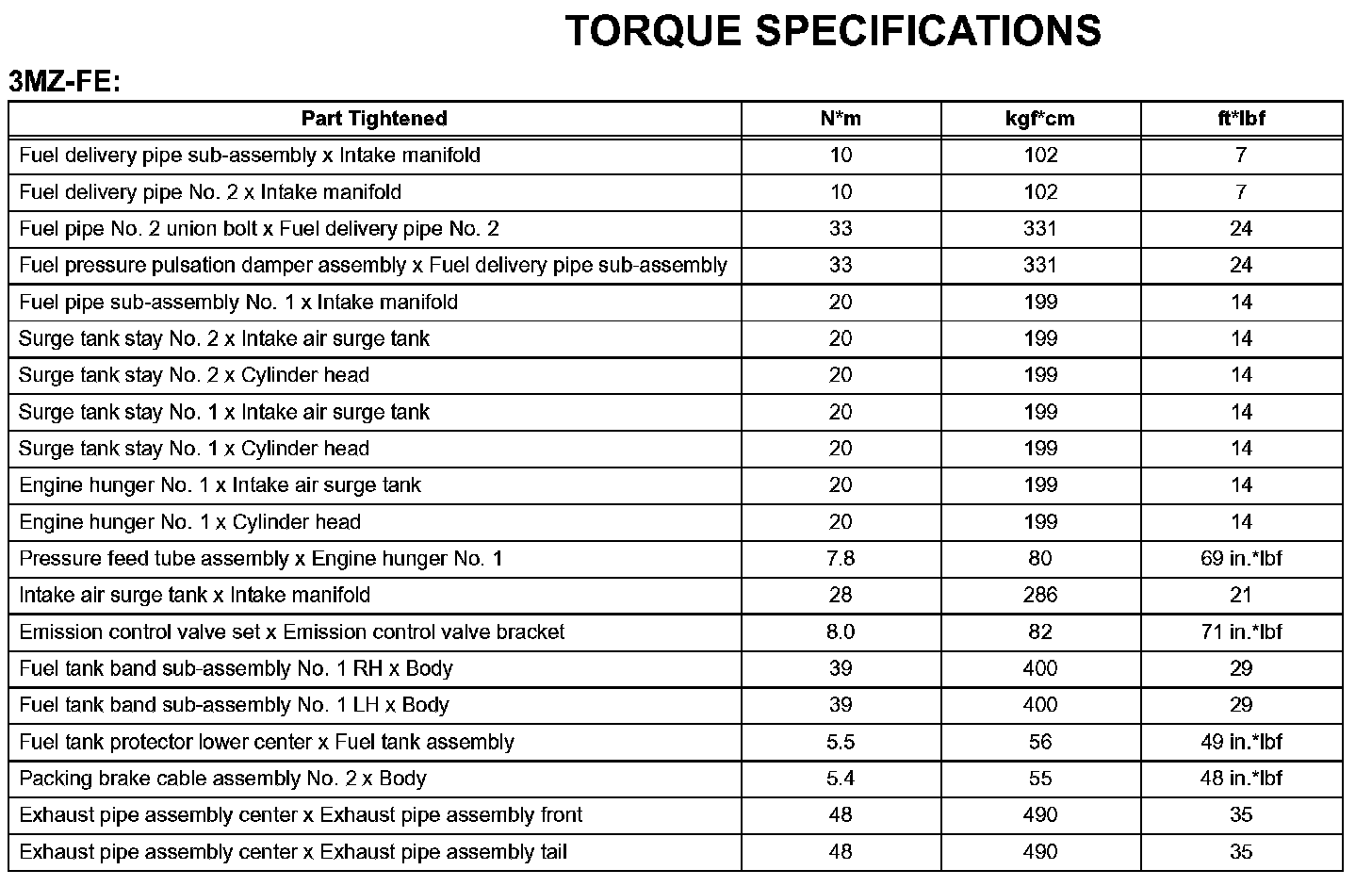 TORQUE SPECIFICATIONS

3MZ-FE:

| Part Tightened | N*m | kgf*cm | ft*lbf |
|---|---|---|---|
| Fuel delivery pipe sub-assembly x Intake manifold | 10 | 102 | 7 |
| Fuel delivery pipe No. 2 x Intake manifold | 10 | 102 | 7 |
| Fuel pipe No. 2 union bolt x Fuel delivery pipe No. 2 | 33 | 331 | 24 |
| Fuel pressure pulsation damper assembly x Fuel delivery pipe sub-assembly | 33 | 331 | 24 |
| Fuel pipe sub-assembly No. 1 x Intake manifold | 20 | 199 | 14 |
| Surge tank stay No. 2 x Intake air surge tank | 20 | 199 | 14 |
| Surge tank stay No. 2 x Cylinder head | 20 | 199 | 14 |
| Surge tank stay No. 1 x Intake air surge tank | 20 | 199 | 14 |
| Surge tank stay No. 1 x Cylinder head | 20 | 199 | 14 |
| Engine hunger No. 1 x Intake air surge tank | 20 | 199 | 14 |
| Engine hunger No. 1 x Cylinder head | 20 | 199 | 14 |
| Pressure feed tube assembly x Engine hunger No. 1 | 7.8 | 80 | 69 in.*lbf |
| Intake air surge tank x Intake manifold | 28 | 286 | 21 |
| Emission control valve set x Emission control valve bracket | 8.0 | 82 | 71 in.*lbf |
| Fuel tank band sub-assembly No. 1 RH x Body | 39 | 400 | 29 |
| Fuel tank band sub-assembly No. 1 LH x Body | 39 | 400 | 29 |
| Fuel tank protector lower center x Fuel tank assembly | 5.5 | 56 | 49 in.*lbf |
| Packing brake cable assembly No. 2 x Body | 5.4 | 55 | 48 in.*lbf |
| Exhaust pipe assembly center x Exhaust pipe assembly front | 48 | 490 | 35 |
| Exhaust pipe assembly center x Exhaust pipe assembly tail | 48 | 490 | 35 |